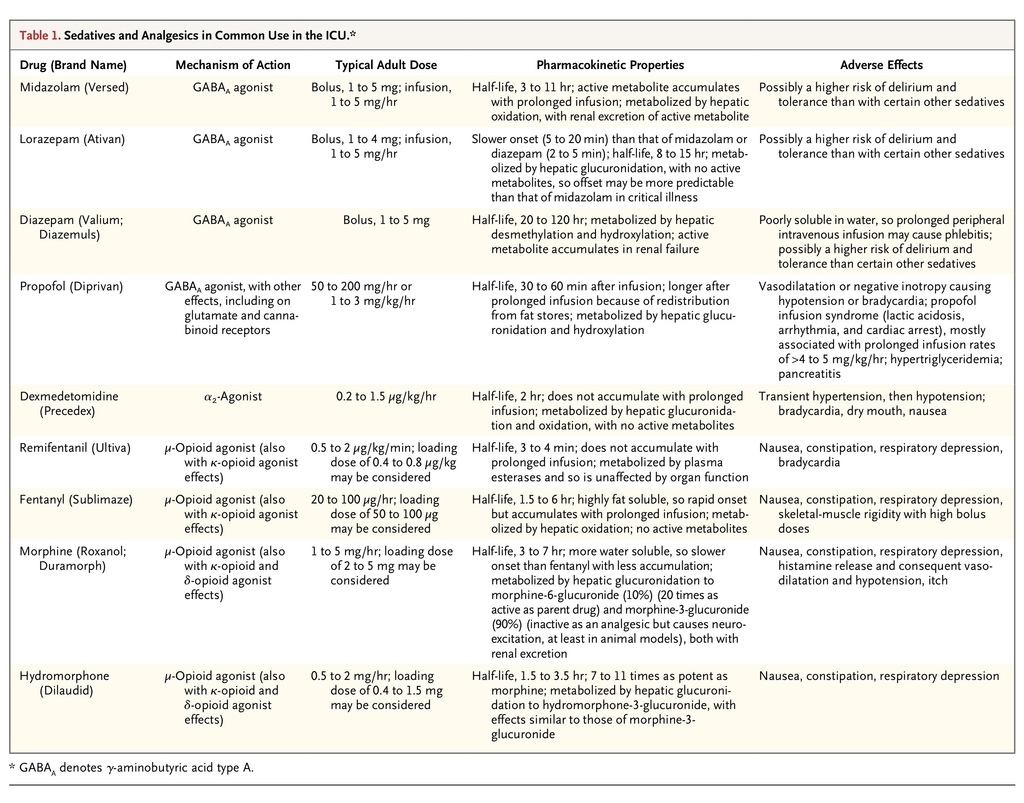 Table 1. Sedatives and Analgesics in Common Use in the ICU.*

| Drug (Brand Name) | Mechanism of Action | Typical Adult Dose | Pharmacokinetic Properties | Adverse Effects |
|---|---|---|---|---|
| Midazolam (Versed) | $GABA_A$ agonist | Bolus, 1 to 5 mg; infusion, 1 to 5 mg/hr | Half-life, 3 to 11 hr; active metabolite accumulates with prolonged infusion; metabolized by hepatic oxidation, with renal excretion of active metabolite | Possibly a higher risk of delirium and tolerance than with certain other sedatives |
| Lorazepam (Ativan) | $GABA_A$ agonist | Bolus, 1 to 4 mg; infusion, 1 to 5 mg/hr | Slower onset (5 to 20 min) than that of midazolam or diazepam (2 to 5 min); half-life, 8 to 15 hr; metabolized by hepatic glucuronidation, with no active metabolites, so offset may be more predictable than that of midazolam in critical illness | Possibly a higher risk of delirium and tolerance than with certain other sedatives |
| Diazepam (Valium; Diazemuls) | $GABA_A$ agonist | Bolus, 1 to 5 mg | Half-life, 20 to 120 hr; metabolized by hepatic desmethylation and hydroxylation; active metabolite accumulates in renal failure | Poorly soluble in water, so prolonged peripheral intravenous infusion may cause phlebitis; possibly a higher risk of delirium and tolerance than certain other sedatives |
| Propofol (Diprivan) | $GABA_A$ agonist, with other effects, including on glutamate and cannabinoid receptors | 50 to 200 mg/hr or 1 to 3 mg/kg/hr | Half-life, 30 to 60 min after infusion; longer after prolonged infusion because of redistribution from fat stores; metabolized by hepatic glucuronidation and hydroxylation | Vasodilatation or negative inotropy causing hypotension or bradycardia; propofol infusion syndrome (lactic acidosis, arrhythmia, and cardiac arrest), mostly associated with prolonged infusion rates of >4 to 5 mg/kg/hr; hypertriglyceridemia; pancreatitis |
| Dexmedetomidine (Precedex) | $\alpha_2$-Agonist | 0.2 to 1.5 $\mu$g/kg/hr | Half-life, 2 hr; does not accumulate with prolonged infusion; metabolized by hepatic glucuronidation and oxidation, with no active metabolites | Transient hypertension, then hypotension; bradycardia, dry mouth, nausea |
| Remifentanil (Ultiva) | $\mu$-Opioid agonist (also with $\kappa$-opioid agonist effects) | 0.5 to 2 $\mu$g/kg/min; loading dose of 0.4 to 0.8 $\mu$g/kg may be considered | Half-life, 3 to 4 min; does not accumulate with prolonged infusion; metabolized by plasma esterases and so is unaffected by organ function | Nausea, constipation, respiratory depression, bradycardia |
| Fentanyl (Sublimaze) | $\mu$-Opioid agonist (also with $\kappa$-opioid agonist effects) | 20 to 100 $\mu$g/hr; loading dose of 50 to 100 $\mu$g may be considered | Half-life, 1.5 to 6 hr; highly fat soluble, so rapid onset but accumulates with prolonged infusion; metabolized by hepatic oxidation; no active metabolites | Nausea, constipation, respiratory depression, skeletal-muscle rigidity with high bolus doses |
| Morphine (Roxanol; Duramorph) | $\mu$-Opioid agonist (also with $\kappa$-opioid and $\delta$-opioid agonist effects) | 1 to 5 mg/hr; loading dose of 2 to 5 mg may be considered | Half-life, 3 to 7 hr; more water soluble, so slower onset than fentanyl with less accumulation; metabolized by hepatic glucuronidation to morphine-6-glucuronide (10%) (20 times as active as parent drug) and morphine-3-glucuronide (90%) (inactive as an analgesic but causes neuroexcitation, at least in animal models), both with renal excretion | Nausea, constipation, respiratory depression, histamine release and consequent vasodilatation and hypotension, itch |
| Hydromorphone (Dilaudid) | $\mu$-Opioid agonist (also with $\kappa$-opioid and $\delta$-opioid agonist effects) | 0.5 to 2 mg/hr; loading dose of 0.4 to 1.5 mg may be considered | Half-life, 1.5 to 3.5 hr; 7 to 11 times as potent as morphine; metabolized by hepatic glucuronidation to hydromorphone-3-glucuronide, with effects similar to those of morphine-3-glucuronide | Nausea, constipation, respiratory depression |

* $GABA_A$ denotes $\gamma$-aminobutyric acid type A.